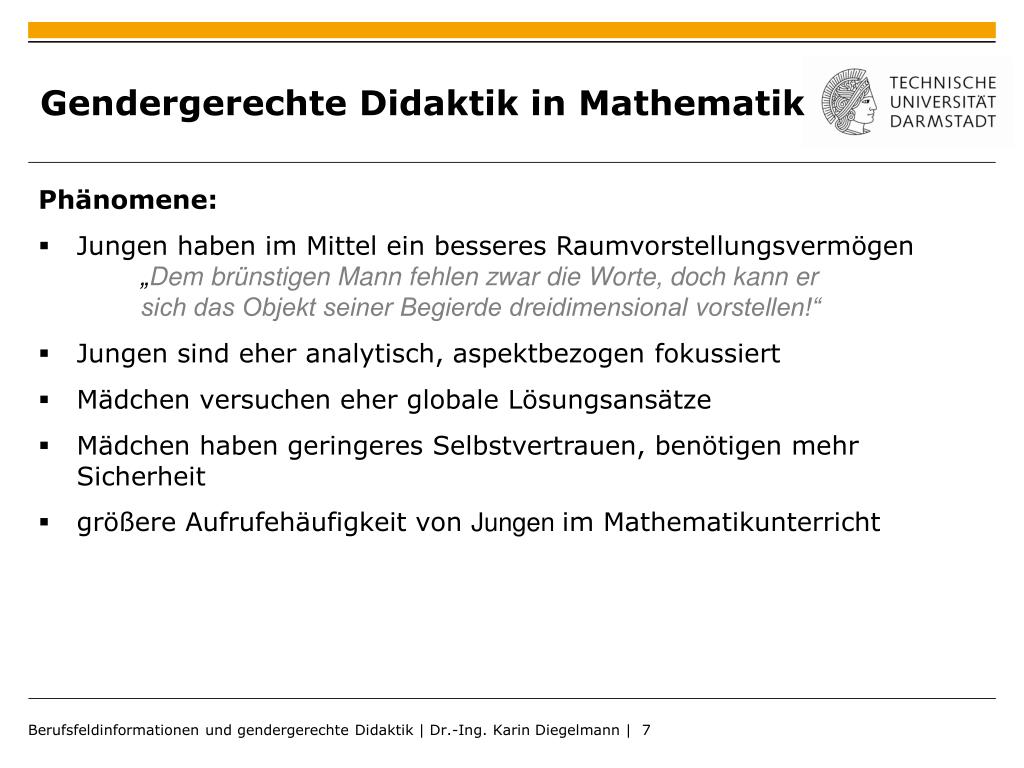 Gendergerechte Didaktik in Mathematik

TECHNISCHE UNIVERSITÄT DARMSTADT

Phänomene:

▪ Jungen haben im Mittel ein besseres Raumvorstellungsvermögen
„Dem brünstigen Mann fehlen zwar die Worte, doch kann er sich das Objekt seiner Begierde dreidimensional vorstellen!“

▪ Jungen sind eher analytisch, aspektbezogen fokussiert

▪ Mädchen versuchen eher globale Lösungsansätze

▪ Mädchen haben geringeres Selbstvertrauen, benötigen mehr Sicherheit

▪ größere Aufrufehäufigkeit von Jungen im Mathematikunterricht

Berufsfeldinformationen und gendergerechte Didaktik | Dr.-Ing. Karin Diegelmann | 7